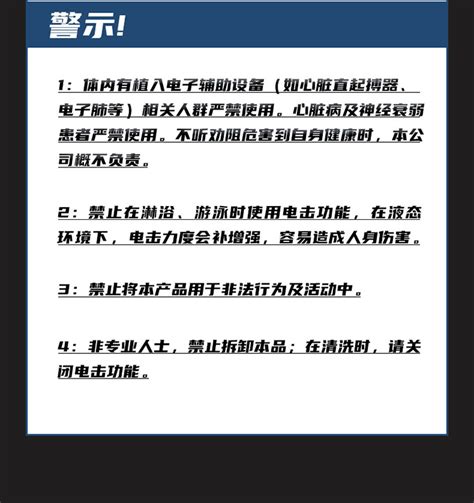 警示!

1：体内有植入电子辅助设备（如心脏直起搏器、电子肺等）相关人群严禁使用。心脏病及神经衰弱患者严禁使用。不听劝阻危害到自身健康时，本公司概不负责。

2：禁止在淋浴、游泳时使用电击功能，在液态环境下，电击力度会补增强，容易造成人身伤害。

3：禁止将本产品用于非法行为及活动中。

4：非专业人士，禁止拆卸本品；在清洗时，请关闭电击功能。